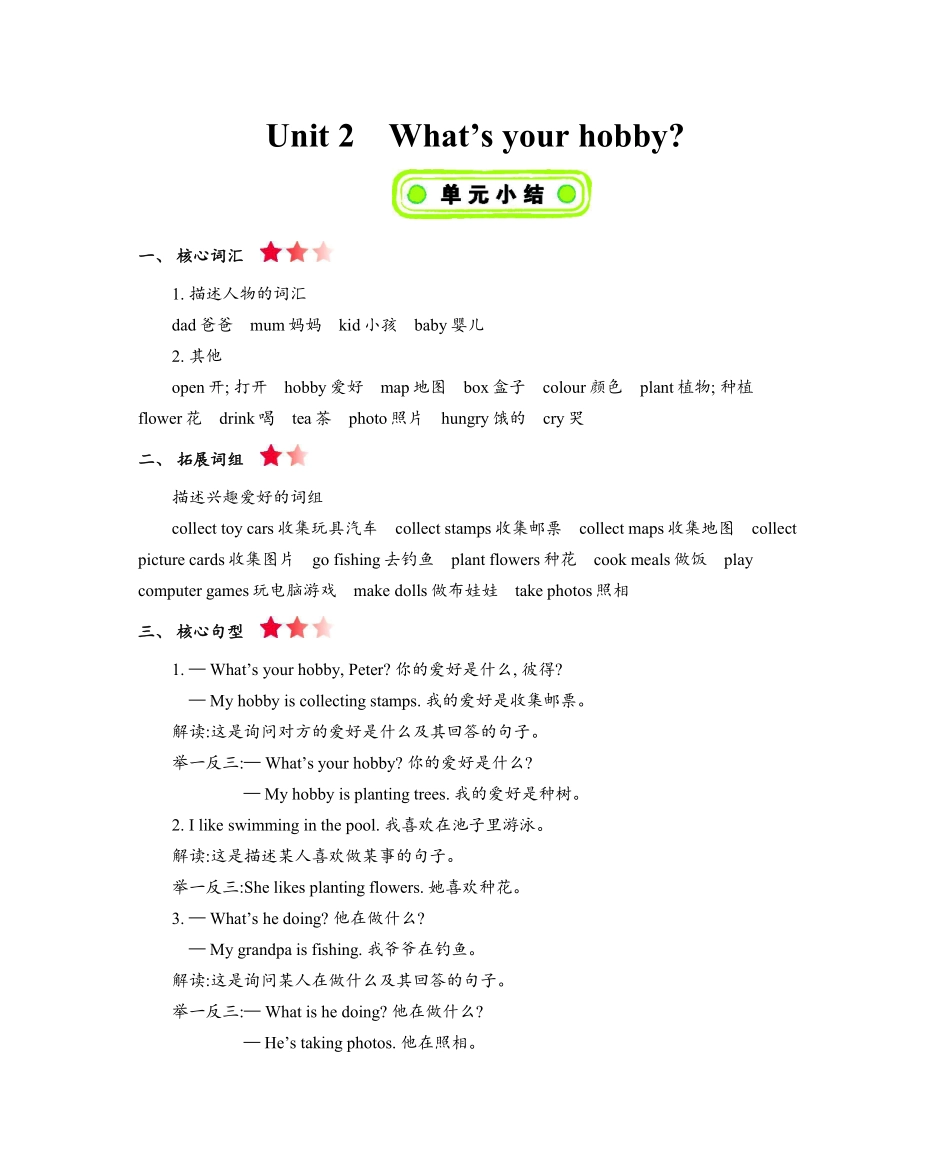 Unit 2 What’s your hobby?

单元小结

一、 核心词汇

1. 描述人物的词汇

dad 爸爸 mum 妈妈 kid 小孩 baby 婴儿

2. 其他

open 开; 打开 hobby 爱好 map 地图 box 盒子 colour 颜色 plant 植物; 种植 flower 花 drink 喝 tea 茶 photo 照片 hungry 饿的 cry 哭

二、 拓展词组

描述兴趣爱好的词组

collect toy cars 收集玩具汽车 collect stamps 收集邮票 collect maps 收集地图 collect picture cards 收集图片 go fishing 去钓鱼 plant flowers 种花 cook meals 做饭 play computer games 玩电脑游戏 make dolls 做布娃娃 take photos 照相

三、 核心句型

1. — What’s your hobby, Peter? 你的爱好是什么, 彼得?

— My hobby is collecting stamps. 我的爱好是收集邮票。

解读:这是询问对方的爱好是什么及其回答的句子。

举一反三:— What’s your hobby? 你的爱好是什么?

— My hobby is planting trees. 我的爱好是种树。

2. I like swimming in the pool. 我喜欢在池子里游泳。

解读:这是描述某人喜欢做某事的句子。

举一反三:She likes planting flowers. 她喜欢种花。

3. — What’s he doing? 他在做什么?

— My grandpa is fishing. 我爷爷在钓鱼。

解读:这是询问某人在做什么及其回答的句子。

举一反三:— What is he doing? 他在做什么?

— He’s taking photos. 他在照相。